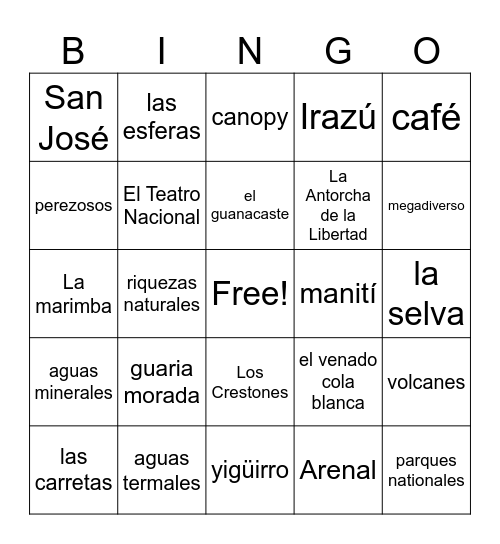 | B | I | N | G | O |
|---|---|---|---|---|
| San José | las esferas | canopy | Irazú | café |
| perezosos | El Teatro Nacional | el guanacaste | La Antorcha de la Libertad | megadiverso |
| La marimba | riquezas naturales | Free! | manití | la selva |
| aguas minerales | guaria morada | Los Crestones | el venado cola blanca | volcanes |
| las carretas | aguas termales | yigüirro | Arenal | parques nationales |